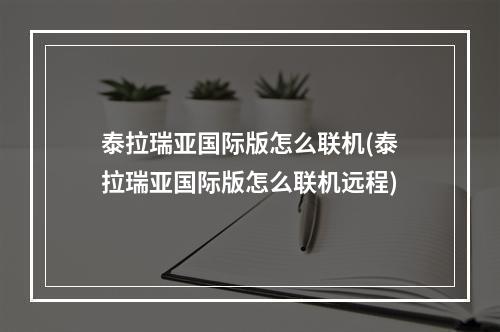 泰拉瑞亚国际版怎么联机(泰拉瑞亚国际版怎么联机远程)